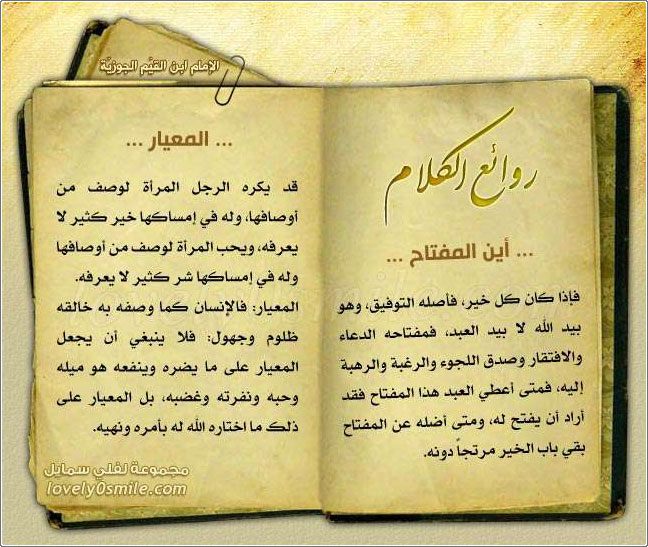 الإمام ابن القيّم الجوزيّة

روائع الكلام

... أين المفتاح ...

فإذا كان كل خير، فأصله التوفيق، وهو بيد الله لا بيد العبد، فمفتاحه الدعاء والافتقار وصدق اللجوء والرغبة والرهبة إليه، فمتى أعطي العبد هذا المفتاح فقد أراد أن يفتح له، ومتى أضله عن المفتاح بقي باب الخير مرتجاً دونه.

... المعيار ...

قد يكره الرجل المرأة لوصف من أوصافها، وله في إمساكها خير كثير لا يعرفه، ويحب المرأة لوصف من أوصافها وله في إمساكها شر كثير لا يعرفه.

المعيار: فالإنسان كما وصفه به خالقه ظلوم وجهول: فلا ينبغي أن يجعل المعيار على ما يضره وينفعه هو ميله وحبه ونفرته وغضبه، بل المعيار على ذلك ما اختاره الله له بأمره ونهيه.

مجموعة لفلي سمايل
lovely0smile.com